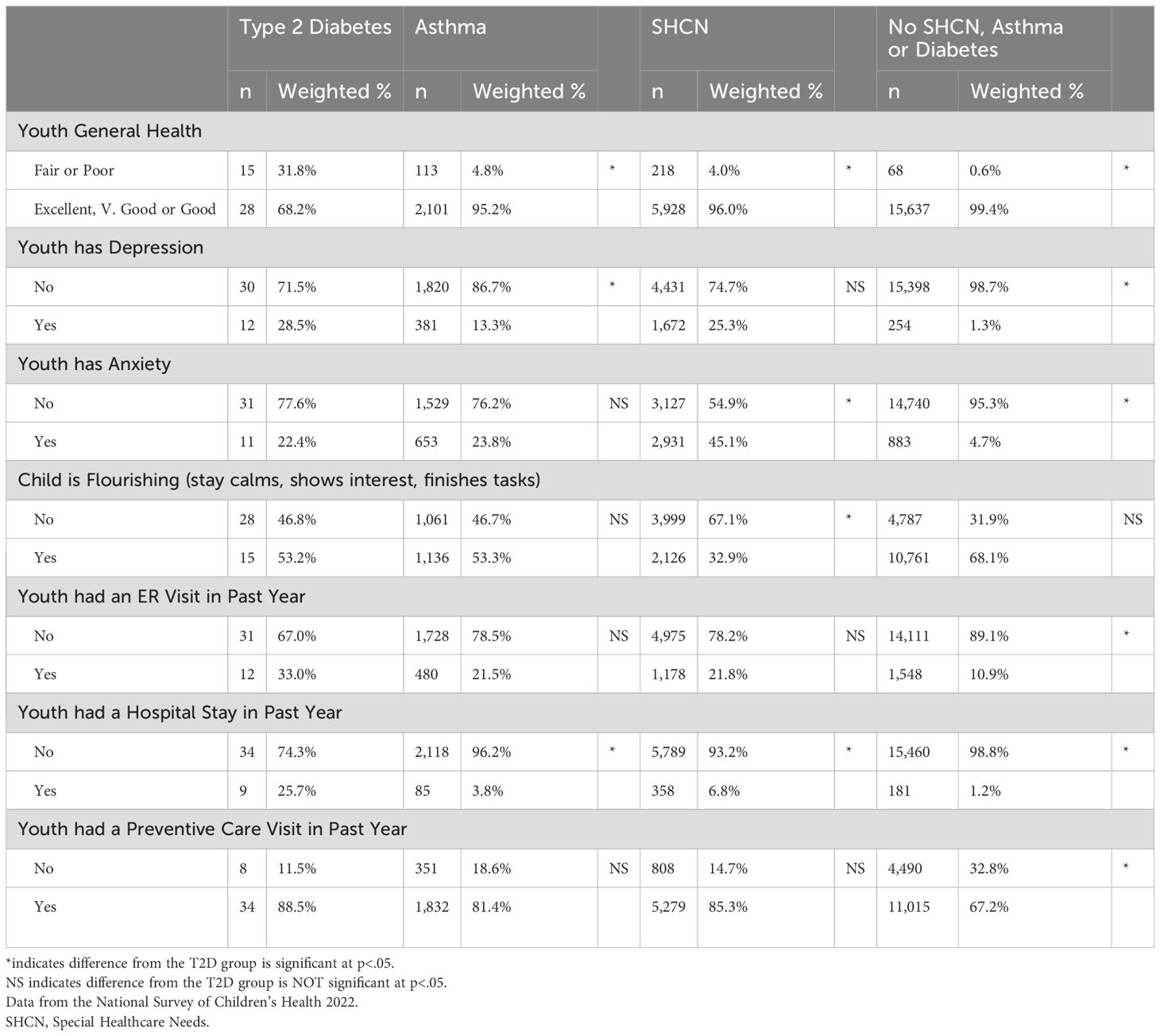 | | Type 2 Diabetes | | Asthma | | | SHCN | | | No SHCN, Asthma or Diabetes | | |
|---|---|---|---|---|---|---|---|---|---|---|---|
| | n | Weighted % | n | Weighted % | | n | Weighted % | | n | Weighted % | |
| Youth General Health | | | | | | | | | | | |
| Fair or Poor | 15 | 31.8% | 113 | 4.8% | * | 218 | 4.0% | * | 68 | 0.6% | * |
| Excellent, V. Good or Good | 28 | 68.2% | 2,101 | 95.2% | | 5,928 | 96.0% | | 15,637 | 99.4% | |
| Youth has Depression | | | | | | | | | | | |
| No | 30 | 71.5% | 1,820 | 86.7% | * | 4,431 | 74.7% | NS | 15,398 | 98.7% | * |
| Yes | 12 | 28.5% | 381 | 13.3% | | 1,672 | 25.3% | | 254 | 1.3% | |
| Youth has Anxiety | | | | | | | | | | | |
| No | 31 | 77.6% | 1,529 | 76.2% | NS | 3,127 | 54.9% | * | 14,740 | 95.3% | * |
| Yes | 11 | 22.4% | 653 | 23.8% | | 2,931 | 45.1% | | 883 | 4.7% | |
| Child is Flourishing (stay calms, shows interest, finishes tasks) | | | | | | | | | | | |
| No | 28 | 46.8% | 1,061 | 46.7% | NS | 3,999 | 67.1% | * | 4,787 | 31.9% | NS |
| Yes | 15 | 53.2% | 1,136 | 53.3% | | 2,126 | 32.9% | | 10,761 | 68.1% | |
| Youth had an ER Visit in Past Year | | | | | | | | | | | |
| No | 31 | 67.0% | 1,728 | 78.5% | NS | 4,975 | 78.2% | NS | 14,111 | 89.1% | * |
| Yes | 12 | 33.0% | 480 | 21.5% | | 1,178 | 21.8% | | 1,548 | 10.9% | |
| Youth had a Hospital Stay in Past Year | | | | | | | | | | | |
| No | 34 | 74.3% | 2,118 | 96.2% | * | 5,789 | 93.2% | * | 15,460 | 98.8% | * |
| Yes | 9 | 25.7% | 85 | 3.8% | | 358 | 6.8% | | 181 | 1.2% | |
| Youth had a Preventive Care Visit in Past Year | | | | | | | | | | | |
| No | 8 | 11.5% | 351 | 18.6% | NS | 808 | 14.7% | NS | 4,490 | 32.8% | * |
| Yes | 34 | 88.5% | 1,832 | 81.4% | | 5,279 | 85.3% | | 11,015 | 67.2% | |

*indicates difference from the T2D group is significant at p<.05.
NS indicates difference from the T2D group is NOT significant at p<.05.
Data from the National Survey of Children's Health 2022.
SHCN, Special Healthcare Needs.